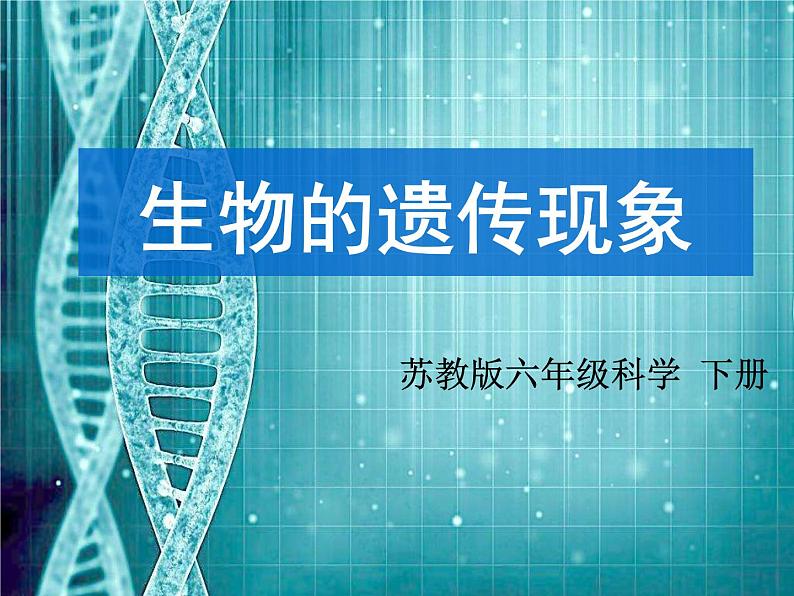 生物的遗传现象

苏教版六年级科学 下册